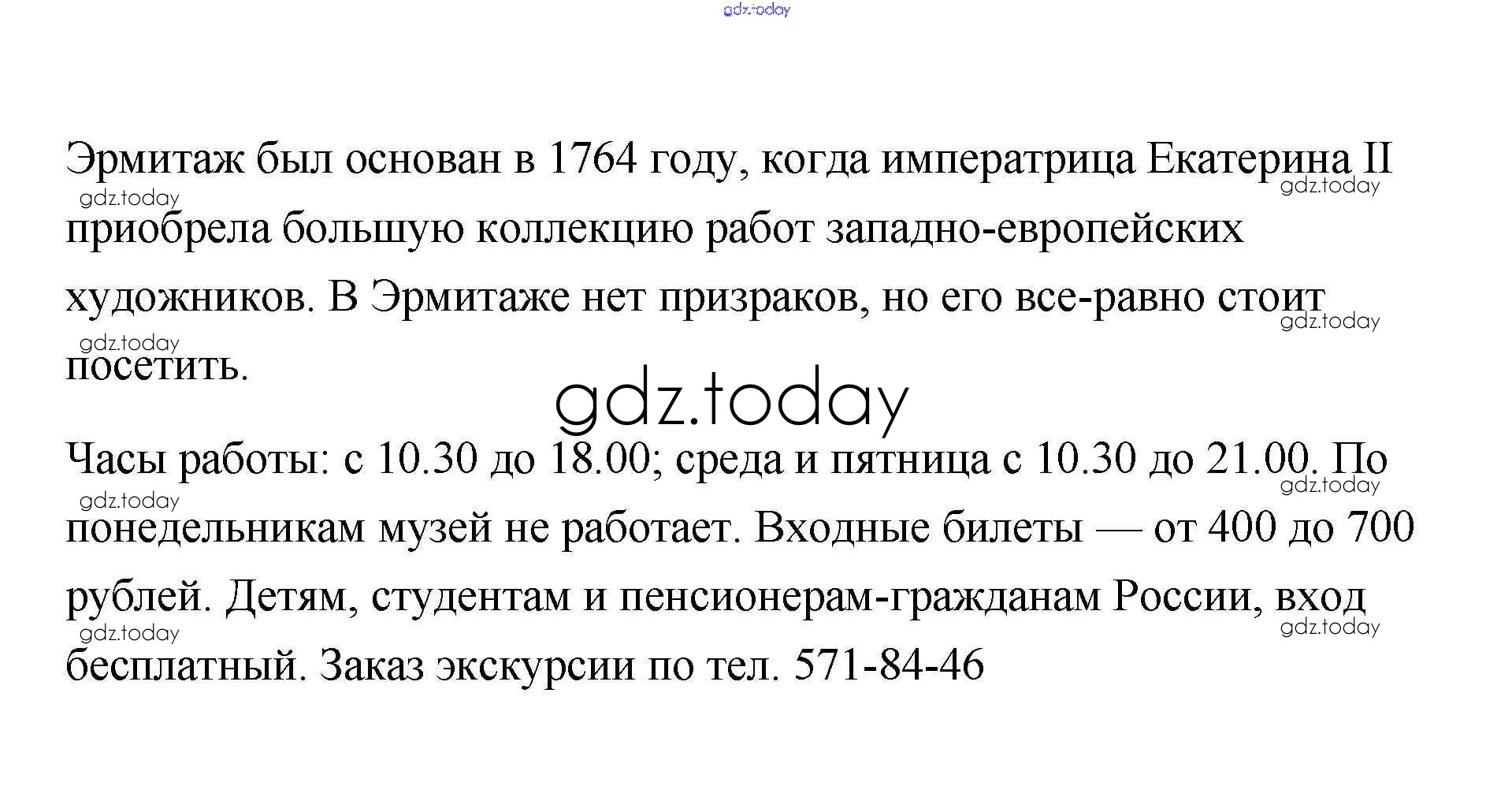 Эрмитаж был основан в 1764 году, когда императрица Екатерина II приобрела большую коллекцию работ западно-европейских художников. В Эрмитаже нет призраков, но его все-равно стоит посетить.

Часы работы: с 10.30 до 18.00; среда и пятница с 10.30 до 21.00. По понедельникам музей не работает. Входные билеты — от 400 до 700 рублей. Детям, студентам и пенсионерам-гражданам России, вход бесплатный. Заказ экскурсии по тел. 571-84-46

gdz.today